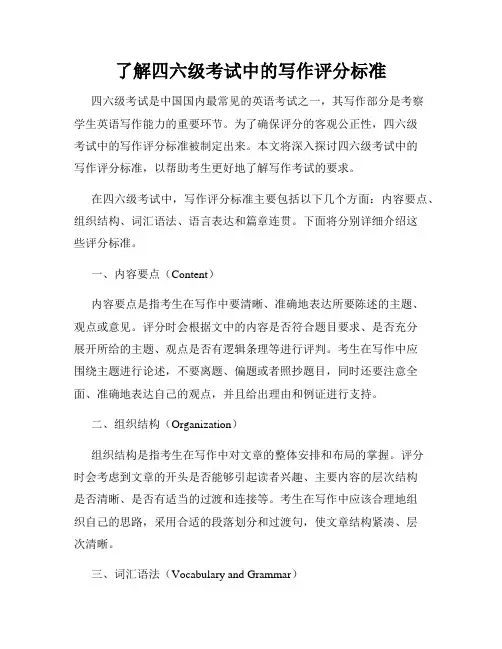 了解四六级考试中的写作评分标准

四六级考试是中国国内最常见的英语考试之一，其写作部分是考察学生英语写作能力的重要环节。为了确保评分的客观公正性，四六级考试中的写作评分标准被制定出来。本文将深入探讨四六级考试中的写作评分标准，以帮助考生更好地了解写作考试的要求。

在四六级考试中，写作评分标准主要包括以下几个方面：内容要点、组织结构、词汇语法、语言表达和篇章连贯。下面将分别详细介绍这些评分标准。

一、内容要点（Content）

内容要点是指考生在写作中要清晰、准确地表达所要陈述的主题、观点或意见。评分时会根据文中的内容是否符合题目要求、是否充分展开所给的主题、观点是否有逻辑条理等进行评判。考生在写作中应围绕主题进行论述，不要离题、偏题或者照抄题目，同时还要注意全面、准确地表达自己的观点，并且给出理由和例证进行支持。

二、组织结构（Organization）

组织结构是指考生在写作中对文章的整体安排和布局的掌握。评分时会考虑到文章的开头是否能够引起读者兴趣、主要内容的层次结构是否清晰、是否有适当的过渡和连接等。考生在写作中应该合理地组织自己的思路，采用合适的段落划分和过渡句，使文章结构紧凑、层次清晰。

三、词汇语法（Vocabulary and Grammar）